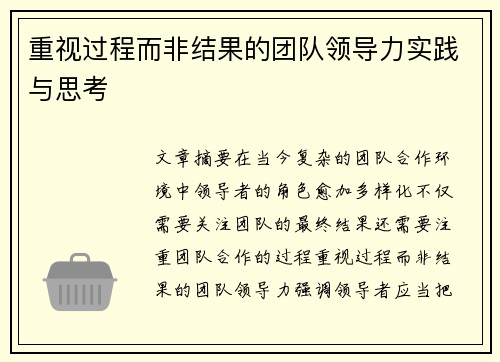 重视过程而非结果的团队领导力实践与思考

文章摘要在当今复杂的团队合作环境中领导者的角色愈加多样化不仅需要关注团队的最终结果还需要注重团队合作的过程重视过程而非结果的团队领导力强调领导者应当把